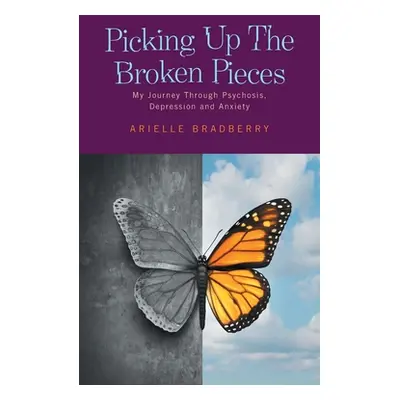 Picking Up The Broken Pieces

My Journey Through Psychosis, Depression and Anxiety

ARIELLE BRADBERRY